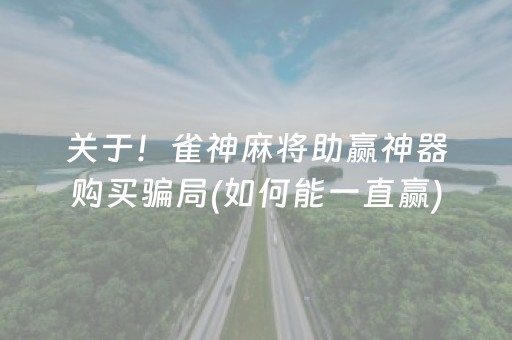 关于！雀神麻将助赢神器购买骗局(如何能一直赢)